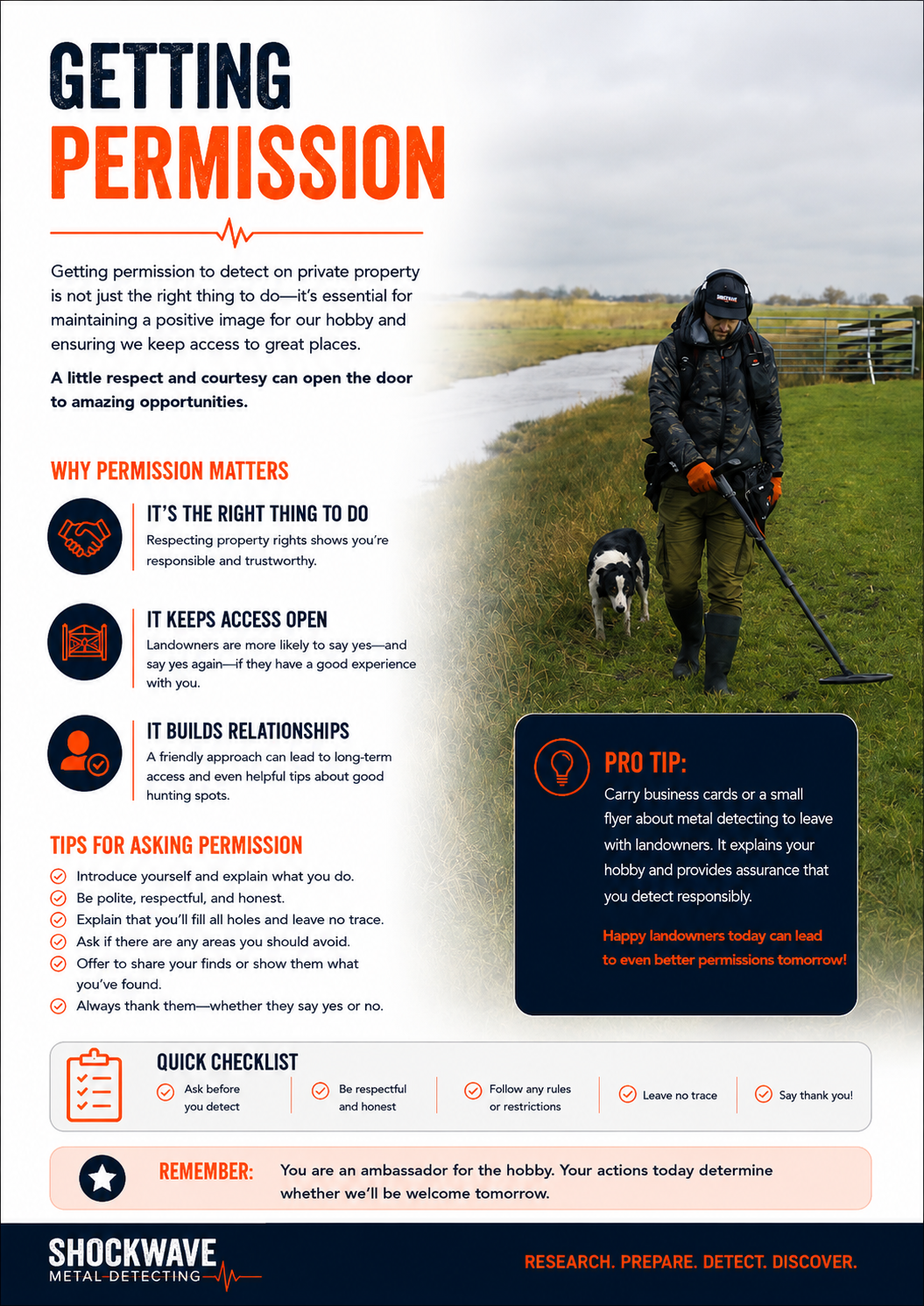 GETTING
PERMISSION

Getting permission to detect on private property is not just the right thing to do—it's essential for maintaining a positive image for our hobby and ensuring we keep access to great places.

A little respect and courtesy can open the door to amazing opportunities.

WHY PERMISSION MATTERS

IT'S THE RIGHT THING TO DO
Respecting property rights shows you're responsible and trustworthy.

IT KEEPS ACCESS OPEN
Landowners are more likely to say yes—and say yes again—if they have a good experience with you.

IT BUILDS RELATIONSHIPS
A friendly approach can lead to long-term access and even helpful tips about good hunting spots.

TIPS FOR ASKING PERMISSION
Introduce yourself and explain what you do.
Be polite, respectful, and honest.
Explain that you'll fill all holes and leave no trace.
Ask if there are any areas you should avoid.
Offer to share your finds or show them what you've found.
Always thank them—whether they say yes or no.

SHOCKWAVE

PRO TIP:
Carry business cards or a small flyer about metal detecting to leave with landowners. It explains your hobby and provides assurance that you detect responsibly.

Happy landowners today can lead to even better permissions tomorrow!

QUICK CHECKLIST
Ask before you detect
Be respectful and honest
Follow any rules or restrictions
Leave no trace
Say thank you!

REMEMBER: You are an ambassador for the hobby. Your actions today determine whether we'll be welcome tomorrow.

SHOCKWAVE
METAL DETECTING

RESEARCH. PREPARE. DETECT. DISCOVER.